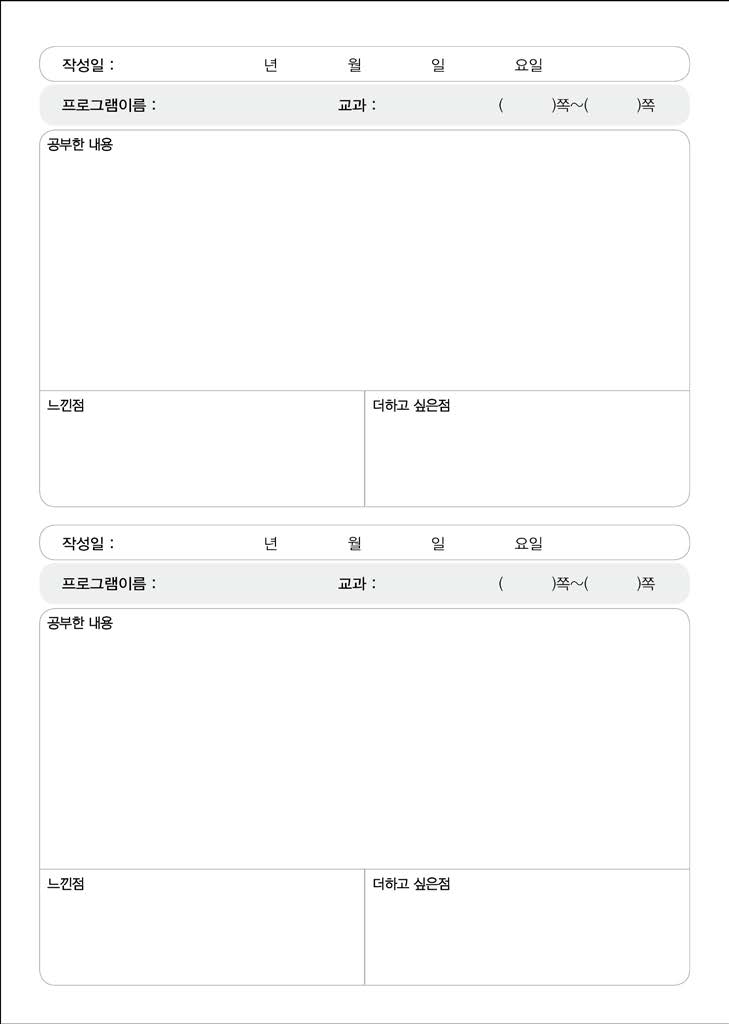 작성일 : 년 월 일 요일

프로그램이름 : 교과 : ( )쪽~( )쪽

공부한 내용

느낀점

더하고 싶은점

작성일 : 년 월 일 요일

프로그램이름 : 교과 : ( )쪽~( )쪽

공부한 내용

느낀점

더하고 싶은점